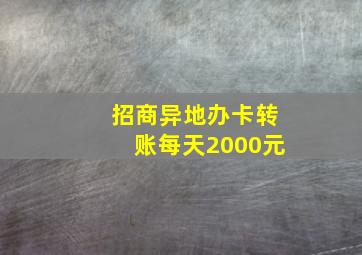 招商异地办卡转账每天2000元